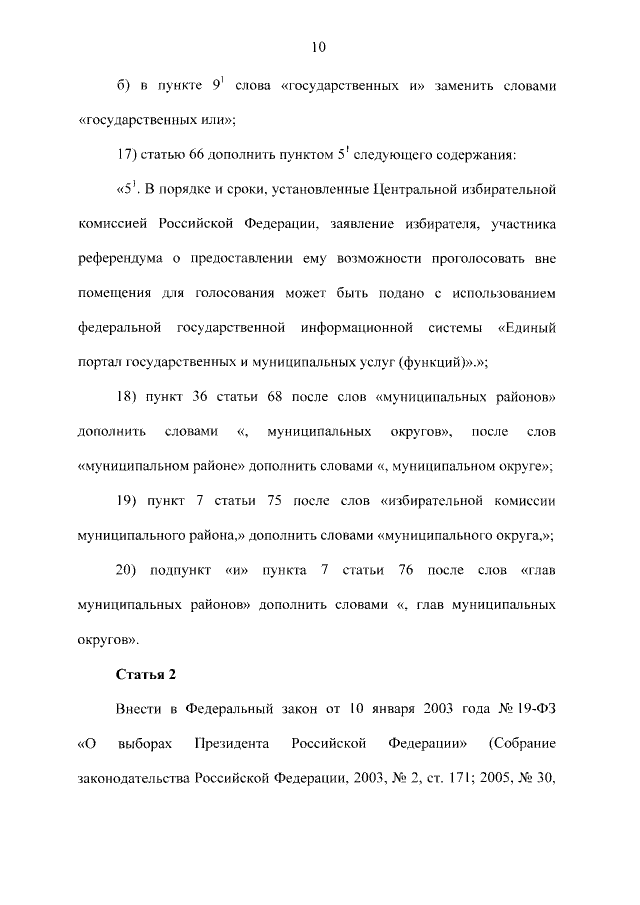 10

б) в пункте $9^1$ слова «государственных и» заменить словами «государственных или»;

17) статью 66 дополнить пунктом $5^1$ следующего содержания:

«$5^1$. В порядке и сроки, установленные Центральной избирательной комиссией Российской Федерации, заявление избирателя, участника референдума о предоставлении ему возможности проголосовать вне помещения для голосования может быть подано с использованием федеральной государственной информационной системы «Единый портал государственных и муниципальных услуг (функций)».»;

18) пункт 36 статьи 68 после слов «муниципальных районов» дополнить словами «, муниципальных округов», после слов «муниципальном районе» дополнить словами «, муниципальном округе»;

19) пункт 7 статьи 75 после слов «избирательной комиссии муниципального района,» дополнить словами «муниципального округа,»;

20) подпункт «и» пункта 7 статьи 76 после слов «глав муниципальных районов» дополнить словами «, глав муниципальных округов».

Статья 2

Внести в Федеральный закон от 10 января 2003 года № 19-ФЗ «О выборах Президента Российской Федерации» (Собрание законодательства Российской Федерации, 2003, № 2, ст. 171; 2005, № 30,